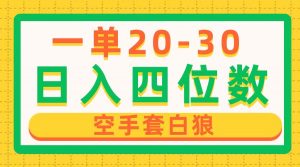 一单20-30
日入四位数
空手套白狼